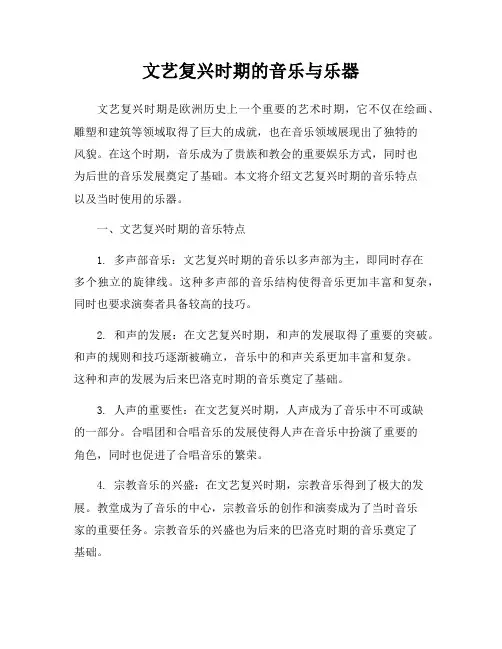 文艺复兴时期的音乐与乐器

文艺复兴时期是欧洲历史上一个重要的艺术时期，它不仅在绘画、雕塑和建筑等领域取得了巨大的成就，也在音乐领域展现出了独特的风貌。在这个时期，音乐成为了贵族和教会的重要娱乐方式，同时也为后世的音乐发展奠定了基础。本文将介绍文艺复兴时期的音乐特点以及当时使用的乐器。

一、文艺复兴时期的音乐特点

1. 多声部音乐：文艺复兴时期的音乐以多声部为主，即同时存在多个独立的旋律线。这种多声部的音乐结构使得音乐更加丰富和复杂，同时也要求演奏者具备较高的技巧。

2. 和声的发展：在文艺复兴时期，和声的发展取得了重要的突破。和声的规则和技巧逐渐被确立，音乐中的和声关系更加丰富和复杂。这种和声的发展为后来巴洛克时期的音乐奠定了基础。

3. 人声的重要性：在文艺复兴时期，人声成为了音乐中不可或缺的一部分。合唱团和合唱音乐的发展使得人声在音乐中扮演了重要的角色，同时也促进了合唱音乐的繁荣。

4. 宗教音乐的兴盛：在文艺复兴时期，宗教音乐得到了极大的发展。教堂成为了音乐的中心，宗教音乐的创作和演奏成为了当时音乐家的重要任务。宗教音乐的兴盛也为后来的巴洛克时期的音乐奠定了基础。